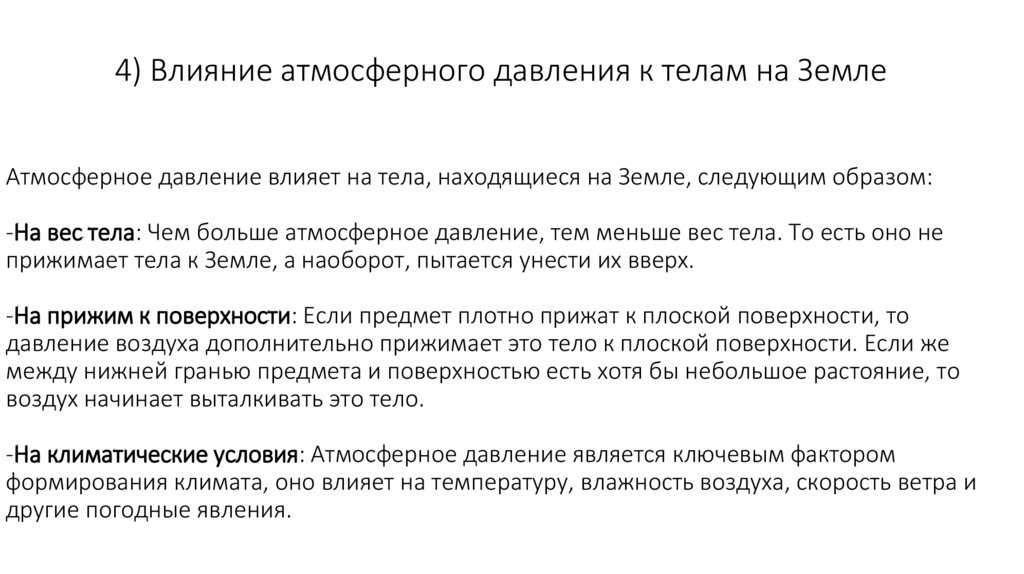 4) Влияние атмосферного давления к телам на Земле

Атмосферное давление влияет на тела, находящиеся на Земле, следующим образом:

-На вес тела: Чем больше атмосферное давление, тем меньше вес тела. То есть оно не прижимает тела к Земле, а наоборот, пытается унести их вверх.

-На прижим к поверхности: Если предмет плотно прижат к плоской поверхности, то давление воздуха дополнительно прижимает это тело к плоской поверхности. Если же между нижней гранью предмета и поверхностью есть хотя бы небольшое растояние, то воздух начинает выталкивать это тело.

-На климатические условия: Атмосферное давление является ключевым фактором формирования климата, оно влияет на температуру, влажность воздуха, скорость ветра и другие погодные явления.